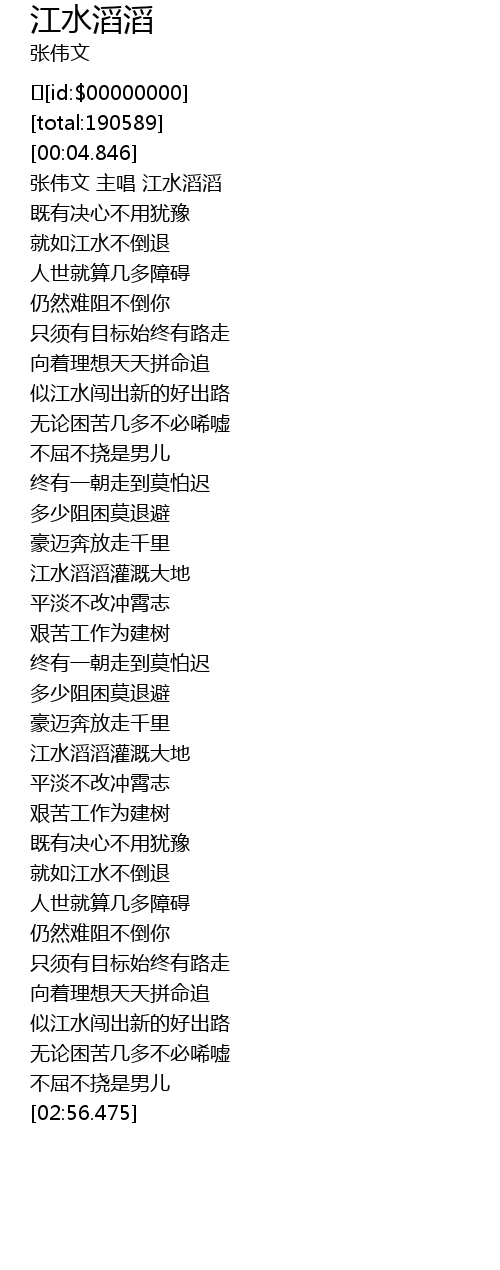 江水滔滔
张伟文

[id:$00000000]
[total:190589]
[00:04.846]
张伟文 主唱 江水滔滔
既有决心不用犹豫
就如江水不倒退
人世就算几多障碍
仍然难阻不倒你
只须有目标始终有路走
向着理想天天拼命追
似江水闯出新的好出路
无论困苦几多不必唏嘘
不屈不挠是男儿
终有一朝走到莫怕迟
多少阻困莫退避
豪迈奔放走千里
江水滔滔灌溉大地
平淡不改冲霄志
艰苦工作为建树
终有一朝走到莫怕迟
多少阻困莫退避
豪迈奔放走千里
江水滔滔灌溉大地
平淡不改冲霄志
艰苦工作为建树
既有决心不用犹豫
就如江水不倒退
人世就算几多障碍
仍然难阻不倒你
只须有目标始终有路走
向着理想天天拼命追
似江水闯出新的好出路
无论困苦几多不必唏嘘
不屈不挠是男儿
[02:56.475]